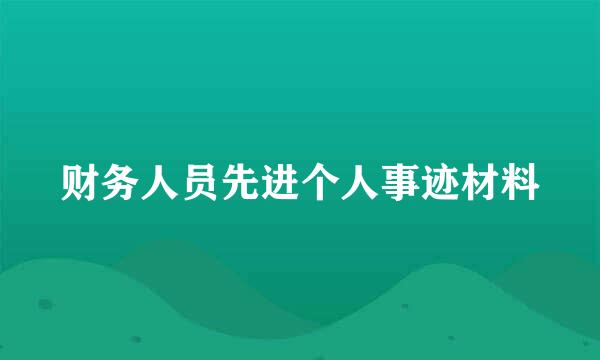 财务人员先进个人事迹材料